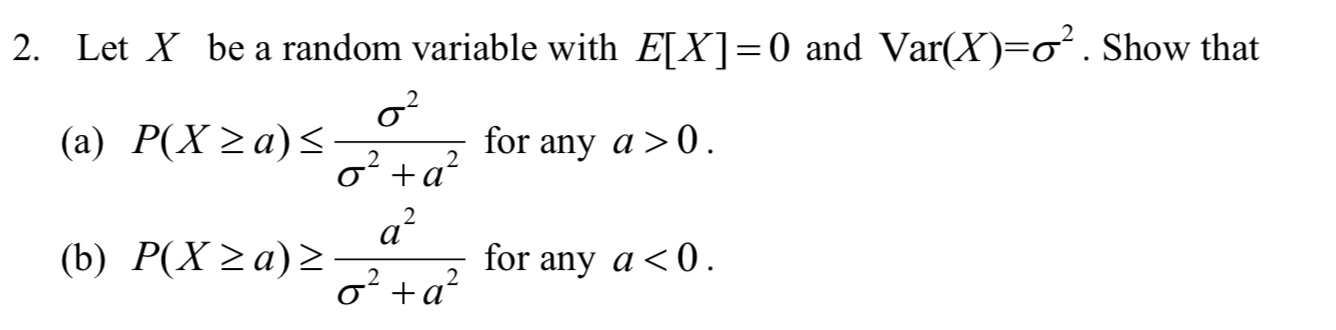 2. Let $X$ be a random variable with $E[X]=0$ and $\text{Var}(X)=\sigma^2$. Show that

(a) $P(X \geq a) \leq \frac{\sigma^2}{\sigma^2+a^2}$ for any $a>0$.

(b) $P(X \geq a) \geq \frac{a^2}{\sigma^2+a^2}$ for any $a<0$.